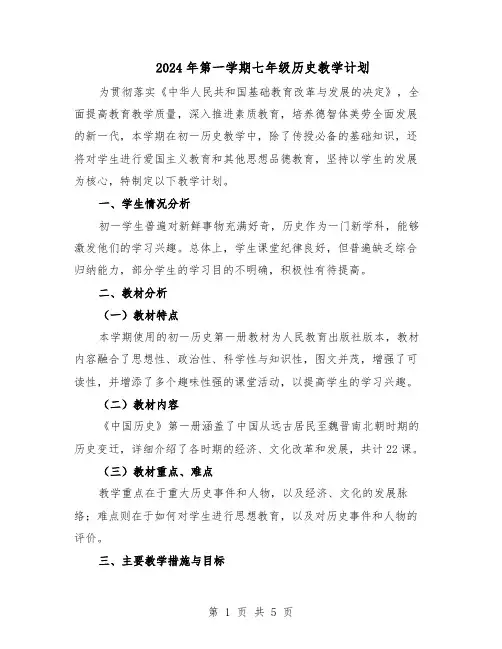 2024年第一学期七年级历史教学计划

为贯彻落实《中华人民共和国基础教育改革与发展的决定》，全面提高教育教学质量，深入推进素质教育，培养德智体美劳全面发展的新一代，本学期在初一历史教学中，除了传授必备的基础知识，还将对学生进行爱国主义教育和其他思想品德教育，坚持以学生的发展为核心，特制定以下教学计划。

一、学生情况分析

初一学生普遍对新鲜事物充满好奇，历史作为一门新学科，能够激发他们的学习兴趣。总体上，学生课堂纪律良好，但普遍缺乏综合归纳能力，部分学生的学习目的不明确，积极性有待提高。

二、教材分析

（一）教材特点

本学期使用的初一历史第一册教材为人民教育出版社版本，教材内容融合了思想性、政治性、科学性与知识性，图文并茂，增强了可读性，并增添了多个趣味性强的课堂活动，以提高学生的学习兴趣。

（二）教材内容

《中国历史》第一册涵盖了中国从远古居民至魏晋南北朝时期的历史变迁，详细介绍了各时期的经济、文化改革和发展，共计22课。

（三）教材重点、难点

教学重点在于重大历史事件和人物，以及经济、文化的发展脉络；难点则在于如何对学生进行思想教育，以及对历史事件和人物的评价。

三、主要教学措施与目标

第 1 页 共 5 页